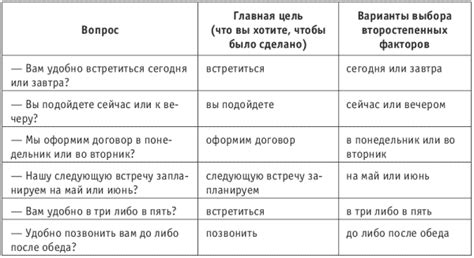 | Вопрос | Главная цель (что вы хотите, чтобы было сделано) | Варианты выбора второстепенных факторов |
|---|---|---|
| — Вам удобно встретиться сегодня или завтра? | встретиться | сегодня или завтра |
| — Вы подойдете сейчас или к вечеру? | вы подойдете | сейчас или вечером |
| — Мы оформим договор в понедельник или во вторник? | оформим договор | в понедельник или во вторник |
| — Нашу следующую встречу запланируем на май или июнь? | следующую встречу запланируем | на май или июнь |
| — Вам удобно в три либо в пять? | встретиться | в три либо в пять |
| — Удобно позвонить вам до либо после обеда? | позвонить | до либо после обеда |